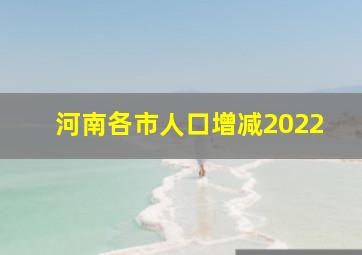 河南各市人口增减2022